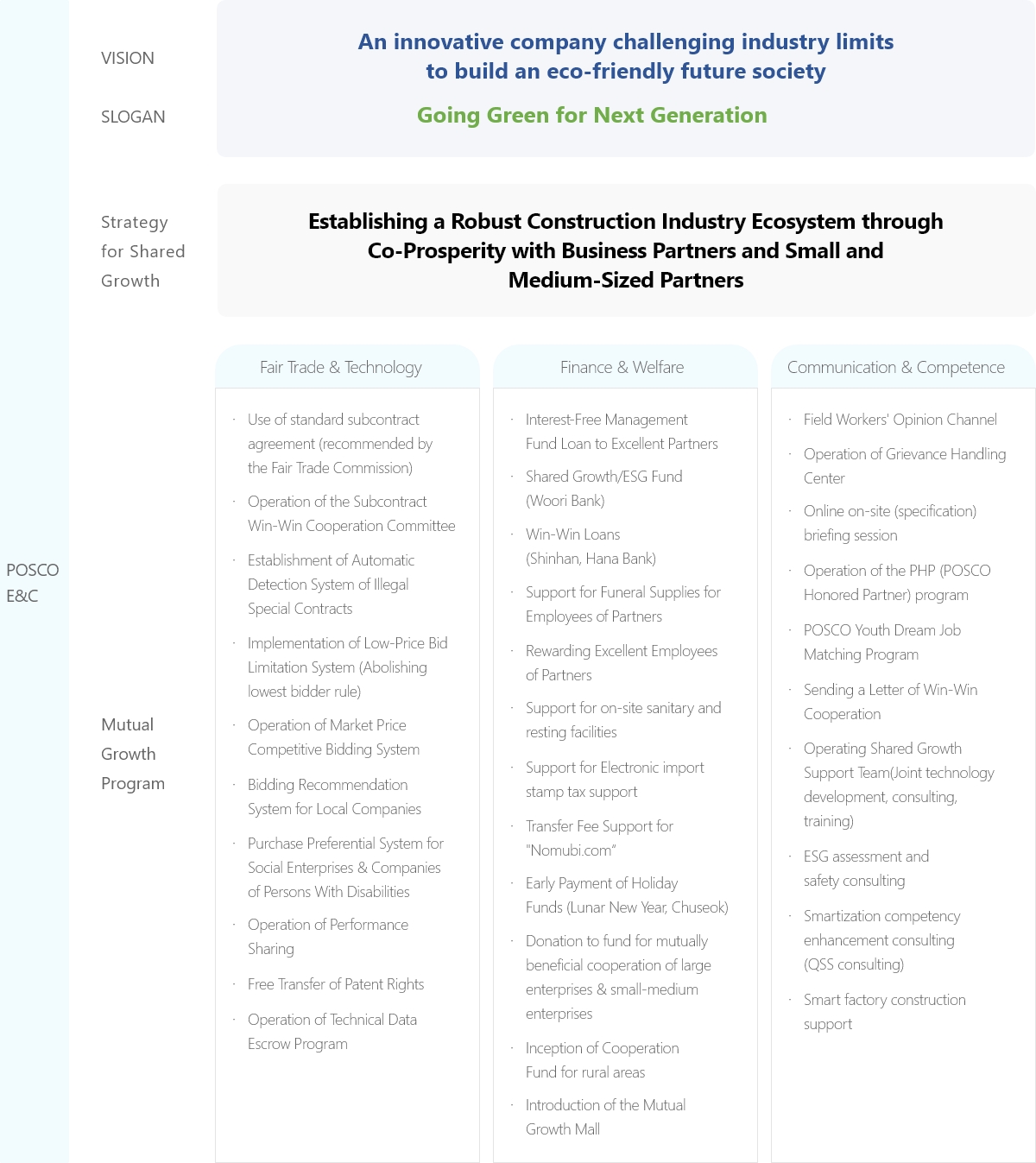 POSCO E&C

VISION

An innovative company challenging industry limits to build an eco-friendly future society

SLOGAN

Going Green for Next Generation

Strategy for Shared Growth

Establishing a Robust Construction Industry Ecosystem through Co-Prosperity with Business Partners and Small and Medium-Sized Partners

Mutual Growth Program

Fair Trade & Technology

· Use of standard subcontract agreement (recommended by the Fair Trade Commission)
· Operation of the Subcontract Win-Win Cooperation Committee
· Establishment of Automatic Detection System of Illegal Special Contracts
· Implementation of Low-Price Bid Limitation System (Abolishing lowest bidder rule)
· Operation of Market Price Competitive Bidding System
· Bidding Recommendation System for Local Companies
· Purchase Preferential System for Social Enterprises & Companies of Persons With Disabilities
· Operation of Performance Sharing
· Free Transfer of Patent Rights
· Operation of Technical Data Escrow Program

Finance & Welfare

· Interest-Free Management Fund Loan to Excellent Partners
· Shared Growth/ESG Fund (Woori Bank)
· Win-Win Loans (Shinhan, Hana Bank)
· Support for Funeral Supplies for Employees of Partners
· Rewarding Excellent Employees of Partners
· Support for on-site sanitary and resting facilities
· Support for Electronic import stamp tax support
· Transfer Fee Support for "Nomubi.com"
· Early Payment of Holiday Funds (Lunar New Year, Chuseok)
· Donation to fund for mutually beneficial cooperation of large enterprises & small-medium enterprises
· Inception of Cooperation Fund for rural areas
· Introduction of the Mutual Growth Mall

Communication & Competence

· Field Workers' Opinion Channel
· Operation of Grievance Handling Center
· Online on-site (specification) briefing session
· Operation of the PHP (POSCO Honored Partner) program
· POSCO Youth Dream Job Matching Program
· Sending a Letter of Win-Win Cooperation
· Operating Shared Growth Support Team(Joint technology development, consulting, training)
· ESG assessment and safety consulting
· Smartization competency enhancement consulting (QSS consulting)
· Smart factory construction support